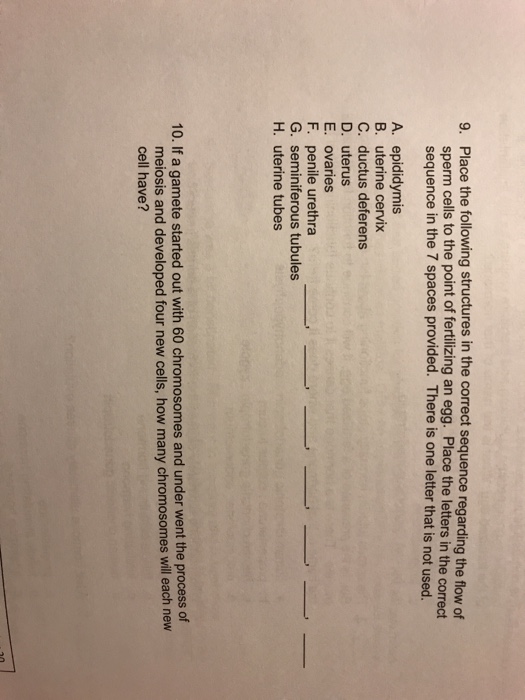 9. Place the following structures in the correct sequence regarding the flow of sperm cells to the point of fertilizing an egg. Place the letters in the correct sequence in the 7 spaces provided. There is one letter that is not used.

A. epididymis
B. uterine cervix
C. ductus deferens
D. uterus
E. ovaries
F. penile urethra
G. seminiferous tubules ____, ____, ____, ____, ____, ____, ____
H. uterine tubes

10. If a gamete started out with 60 chromosomes and under went the process of meiosis and developed four new cells, how many chromosomes will each new cell have?